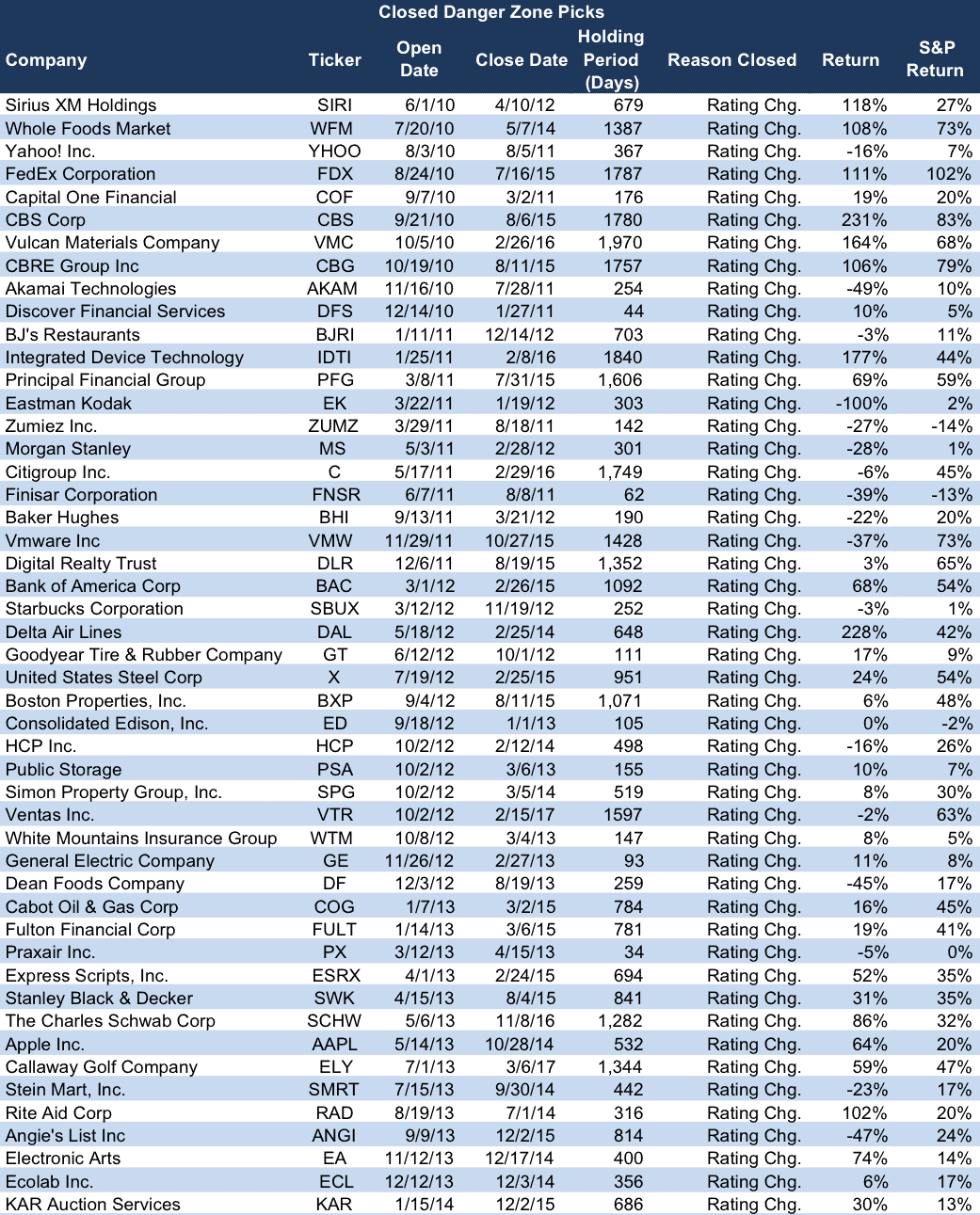 Closed Danger Zone Picks

| Company | Ticker | Open Date | Close Date | Holding Period (Days) | Reason Closed | Return | S&P Return |
|---|---|---|---|---|---|---|---|
| Sirius XM Holdings | SIRI | 6/1/10 | 4/10/12 | 679 | Rating Chg. | 118% | 27% |
| Whole Foods Market | WFM | 7/20/10 | 5/7/14 | 1387 | Rating Chg. | 108% | 73% |
| Yahoo! Inc. | YHOO | 8/3/10 | 8/5/11 | 367 | Rating Chg. | -16% | 7% |
| FedEx Corporation | FDX | 8/24/10 | 7/16/15 | 1787 | Rating Chg. | 111% | 102% |
| Capital One Financial | COF | 9/7/10 | 3/2/11 | 176 | Rating Chg. | 19% | 20% |
| CBS Corp | CBS | 9/21/10 | 8/6/15 | 1780 | Rating Chg. | 231% | 83% |
| Vulcan Materials Company | VMC | 10/5/10 | 2/26/16 | 1,970 | Rating Chg. | 164% | 68% |
| CBRE Group Inc | CBG | 10/19/10 | 8/11/15 | 1757 | Rating Chg. | 106% | 79% |
| Akamai Technologies | AKAM | 11/16/10 | 7/28/11 | 254 | Rating Chg. | -49% | 10% |
| Discover Financial Services | DFS | 12/14/10 | 1/27/11 | 44 | Rating Chg. | 10% | 5% |
| BJ's Restaurants | BJRI | 1/11/11 | 12/14/12 | 703 | Rating Chg. | -3% | 11% |
| Integrated Device Technology | IDTI | 1/25/11 | 2/8/16 | 1840 | Rating Chg. | 177% | 44% |
| Principal Financial Group | PFG | 3/8/11 | 7/31/15 | 1,606 | Rating Chg. | 69% | 59% |
| Eastman Kodak | EK | 3/22/11 | 1/19/12 | 303 | Rating Chg. | -100% | 2% |
| Zumiez Inc. | ZUMZ | 3/29/11 | 8/18/11 | 142 | Rating Chg. | -27% | -14% |
| Morgan Stanley | MS | 5/3/11 | 2/28/12 | 301 | Rating Chg. | -28% | 1% |
| Citigroup Inc. | C | 5/17/11 | 2/29/16 | 1,749 | Rating Chg. | -6% | 45% |
| Finisar Corporation | FNSR | 6/7/11 | 8/8/11 | 62 | Rating Chg. | -39% | -13% |
| Baker Hughes | BHI | 9/13/11 | 3/21/12 | 190 | Rating Chg. | -22% | 20% |
| Vmware Inc | VMW | 11/29/11 | 10/27/15 | 1428 | Rating Chg. | -37% | 73% |
| Digital Realty Trust | DLR | 12/6/11 | 8/19/15 | 1,352 | Rating Chg. | 3% | 65% |
| Bank of America Corp | BAC | 3/1/12 | 2/26/15 | 1092 | Rating Chg. | 68% | 54% |
| Starbucks Corporation | SBUX | 3/12/12 | 11/19/12 | 252 | Rating Chg. | -3% | 1% |
| Delta Air Lines | DAL | 5/18/12 | 2/25/14 | 648 | Rating Chg. | 228% | 42% |
| Goodyear Tire & Rubber Company | GT | 6/12/12 | 10/1/12 | 111 | Rating Chg. | 17% | 9% |
| United States Steel Corp | X | 7/19/12 | 2/25/15 | 951 | Rating Chg. | 24% | 54% |
| Boston Properties, Inc. | BXP | 9/4/12 | 8/11/15 | 1,071 | Rating Chg. | 6% | 48% |
| Consolidated Edison, Inc. | ED | 9/18/12 | 1/1/13 | 105 | Rating Chg. | 0% | -2% |
| HCP Inc. | HCP | 10/2/12 | 2/12/14 | 498 | Rating Chg. | -16% | 26% |
| Public Storage | PSA | 10/2/12 | 3/6/13 | 155 | Rating Chg. | 10% | 7% |
| Simon Property Group, Inc. | SPG | 10/2/12 | 3/5/14 | 519 | Rating Chg. | 8% | 30% |
| Ventas Inc. | VTR | 10/2/12 | 2/15/17 | 1597 | Rating Chg. | -2% | 63% |
| White Mountains Insurance Group | WTM | 10/8/12 | 3/4/13 | 147 | Rating Chg. | 8% | 5% |
| General Electric Company | GE | 11/26/12 | 2/27/13 | 93 | Rating Chg. | 11% | 8% |
| Dean Foods Company | DF | 12/3/12 | 8/19/13 | 259 | Rating Chg. | -45% | 17% |
| Cabot Oil & Gas Corp | COG | 1/7/13 | 3/2/15 | 784 | Rating Chg. | 16% | 45% |
| Fulton Financial Corp | FULT | 1/14/13 | 3/6/15 | 781 | Rating Chg. | 19% | 41% |
| Praxair Inc. | PX | 3/12/13 | 4/15/13 | 34 | Rating Chg. | -5% | 0% |
| Express Scripts, Inc. | ESRX | 4/1/13 | 2/24/15 | 694 | Rating Chg. | 52% | 35% |
| Stanley Black & Decker | SWK | 4/15/13 | 8/4/15 | 841 | Rating Chg. | 31% | 35% |
| The Charles Schwab Corp | SCHW | 5/6/13 | 11/8/16 | 1,282 | Rating Chg. | 86% | 32% |
| Apple Inc. | AAPL | 5/14/13 | 10/28/14 | 532 | Rating Chg. | 64% | 20% |
| Callaway Golf Company | ELY | 7/1/13 | 3/6/17 | 1,344 | Rating Chg. | 59% | 47% |
| Stein Mart, Inc. | SMRT | 7/15/13 | 9/30/14 | 442 | Rating Chg. | -23% | 17% |
| Rite Aid Corp | RAD | 8/19/13 | 7/1/14 | 316 | Rating Chg. | 102% | 20% |
| Angie's List Inc | ANGI | 9/9/13 | 12/2/15 | 814 | Rating Chg. | -47% | 24% |
| Electronic Arts | EA | 11/12/13 | 12/17/14 | 400 | Rating Chg. | 74% | 14% |
| Ecolab Inc. | ECL | 12/12/13 | 12/3/14 | 356 | Rating Chg. | 6% | 17% |
| KAR Auction Services | KAR | 1/15/14 | 12/2/15 | 686 | Rating Chg. | 30% | 13% |